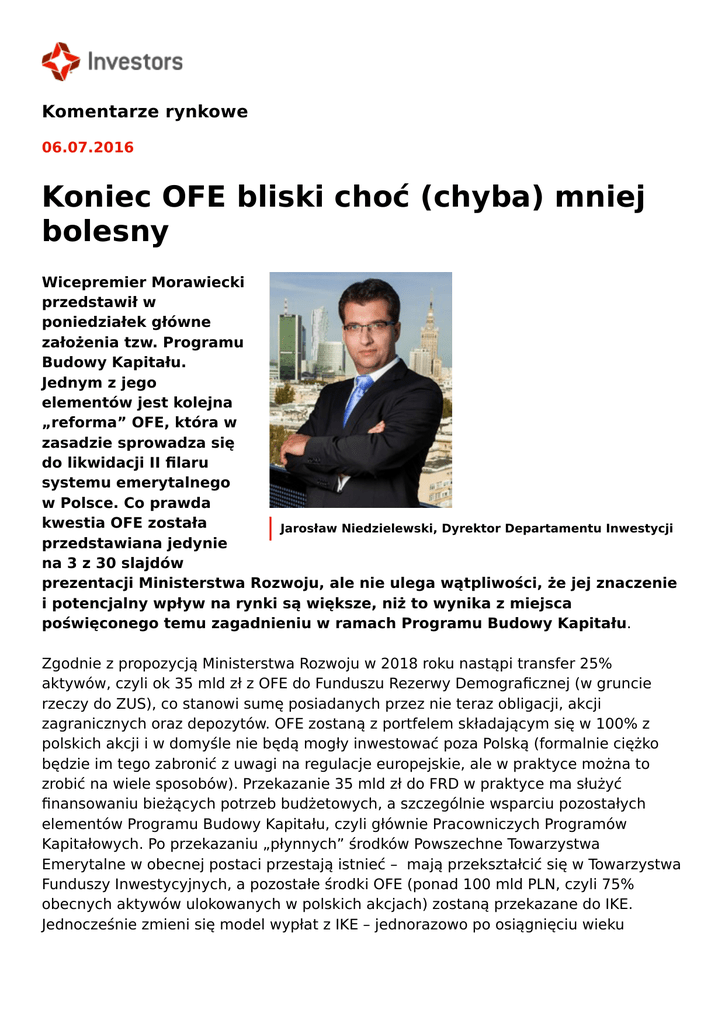 Investors

Komentarze rynkowe

06.07.2016

Koniec OFE bliski choć (chyba) mniej bolesny

Wicepremier Morawiecki przedstawił w poniedziałek główne założenia tzw. Programu Budowy Kapitału. Jednym z jego elementów jest kolejna „reforma” OFE, która w zasadzie sprowadza się do likwidacji II filaru systemu emerytalnego w Polsce. Co prawda kwestia OFE została przedstawiana jedynie na 3 z 30 slajdów prezentacji Ministerstwa Rozwoju, ale nie ulega wątpliwości, że jej znaczenie i potencjalny wpływ na rynki są większe, niż to wynika z miejsca poświęconego temu zagadnieniu w ramach Programu Budowy Kapitału.

Jarosław Niedzielewski, Dyrektor Departamentu Inwestycji

Zgodnie z propozycją Ministerstwa Rozwoju w 2018 roku nastąpi transfer 25% aktywów, czyli ok 35 mld zł z OFE do Funduszu Rezerwy Demograficznej (w gruncie rzeczy do ZUS), co stanowi sumę posiadanych przez nie teraz obligacji, akcji zagranicznych oraz depozytów. OFE zostaną z portfelem składającym się w 100% z polskich akcji i w domyśle nie będą mogły inwestować poza Polską (formalnie ciężko będzie im tego zabronić z uwagi na regulacje europejskie, ale w praktyce można to zrobić na wiele sposobów). Przekazanie 35 mld zł do FRD w praktyce ma służyć finansowaniu bieżących potrzeb budżetowych, a szczególnie wsparciu pozostałych elementów Programu Budowy Kapitału, czyli głównie Pracowniczych Programów Kapitałowych. Po przekazaniu „płynnych” środków Powszechne Towarzystwa Emerytalne w obecnej postaci przestają istnieć – mają przekształcić się w Towarzystwa Funduszy Inwestycyjnych, a pozostałe środki OFE (ponad 100 mld PLN, czyli 75% obecnych aktywów ulokowanych w polskich akcjach) zostaną przekazane do IKE. Jednocześnie zmieni się model wypłat z IKE – jednorazowo po osiągnięciu wieku